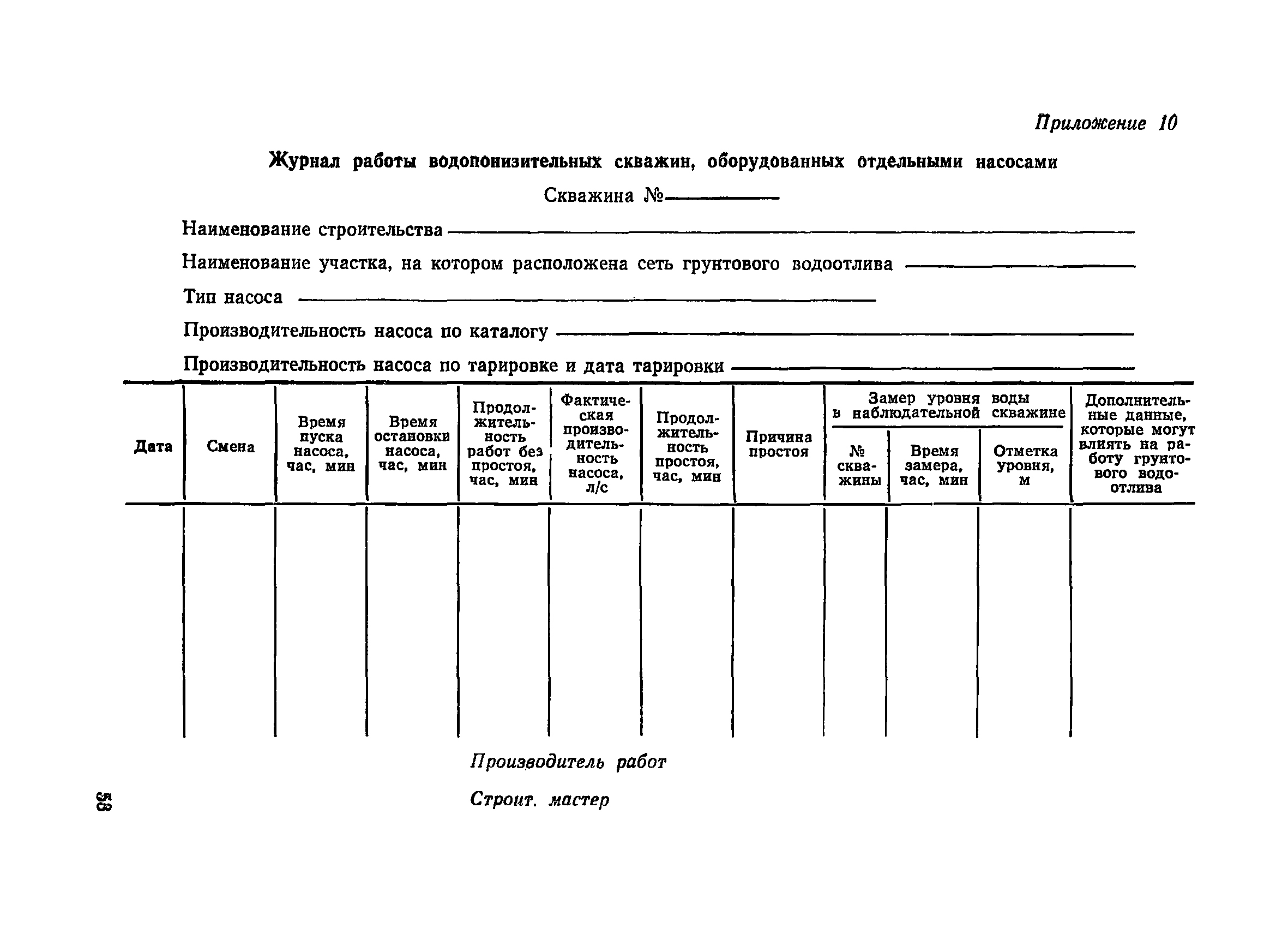 Приложение 10

Журнал работы водопонизительных скважин, оборудованных отдельными насосами

Скважина №

Наименование строительства

Наименование участка, на котором расположена сеть грунтового водоотлива

Тип насоса

Производительность насоса по каталогу

Производительность насоса по тарировке и дата тарировки

| Дата | Смена | Время пуска насоса, час, мин | Время остановки насоса, час, мин | Продолжительность работ без простоя, час, мин | Фактическая производительность насоса, л/с | Продолжительность простоя, час, мин | Причина простоя | Замер уровня воды в наблюдательной скважине: № скважины | Замер уровня воды в наблюдательной скважине: Время замера, час, мин | Замер уровня воды в наблюдательной скважине: Отметка уровня, м | Дополнительные данные, которые могут влиять на работу грунтового водоотлива |
|---|---|---|---|---|---|---|---|---|---|---|---|
| | | | | | | | | | | | |

Производитель работ

Строит. мастер

58